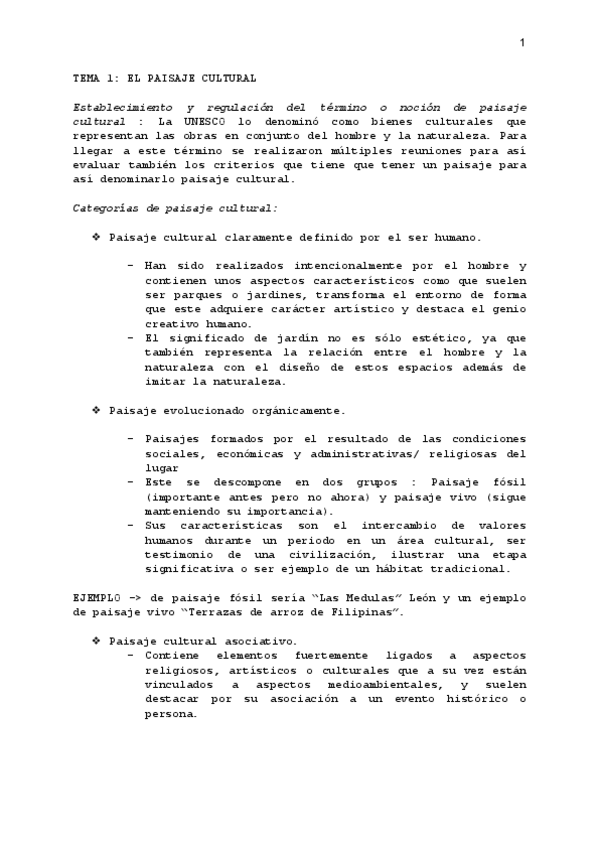 1

TEMA 1: EL PAISAJE CULTURAL

Establecimiento y regulación del término o noción de paisaje cultural : La UNESCO lo denominó como bienes culturales que representan las obras en conjunto del hombre y la naturaleza. Para llegar a este término se realizaron múltiples reuniones para así evaluar también los criterios que tiene que tener un paisaje para así denominarlo paisaje cultural.

Categorías de paisaje cultural:

❖ Paisaje cultural claramente definido por el ser humano.

- Han sido realizados intencionalmente por el hombre y contienen unos aspectos característicos como que suelen ser parques o jardines, transforma el entorno de forma que este adquiere carácter artístico y destaca el genio creativo humano.
- El significado de jardín no es sólo estético, ya que también representa la relación entre el hombre y la naturaleza con el diseño de estos espacios además de imitar la naturaleza.

❖ Paisaje evolucionado orgánicamente.

- Paisajes formados por el resultado de las condiciones sociales, económicas y administrativas/ religiosas del lugar
- Este se descompone en dos grupos : Paisaje fósil (importante antes pero no ahora) y paisaje vivo (sigue manteniendo su importancia).
- Sus características son el intercambio de valores humanos durante un periodo en un área cultural, ser testimonio de una civilización, ilustrar una etapa significativa o ser ejemplo de un hábitat tradicional.

EJEMPLO -> de paisaje fósil sería "Las Medulas" León y un ejemplo de paisaje vivo "Terrazas de arroz de Filipinas".

❖ Paisaje cultural asociativo.
- Contiene elementos fuertemente ligados a aspectos religiosos, artísticos o culturales que a su vez están vinculados a aspectos medioambientales, y suelen destacar por su asociación a un evento histórico o persona.